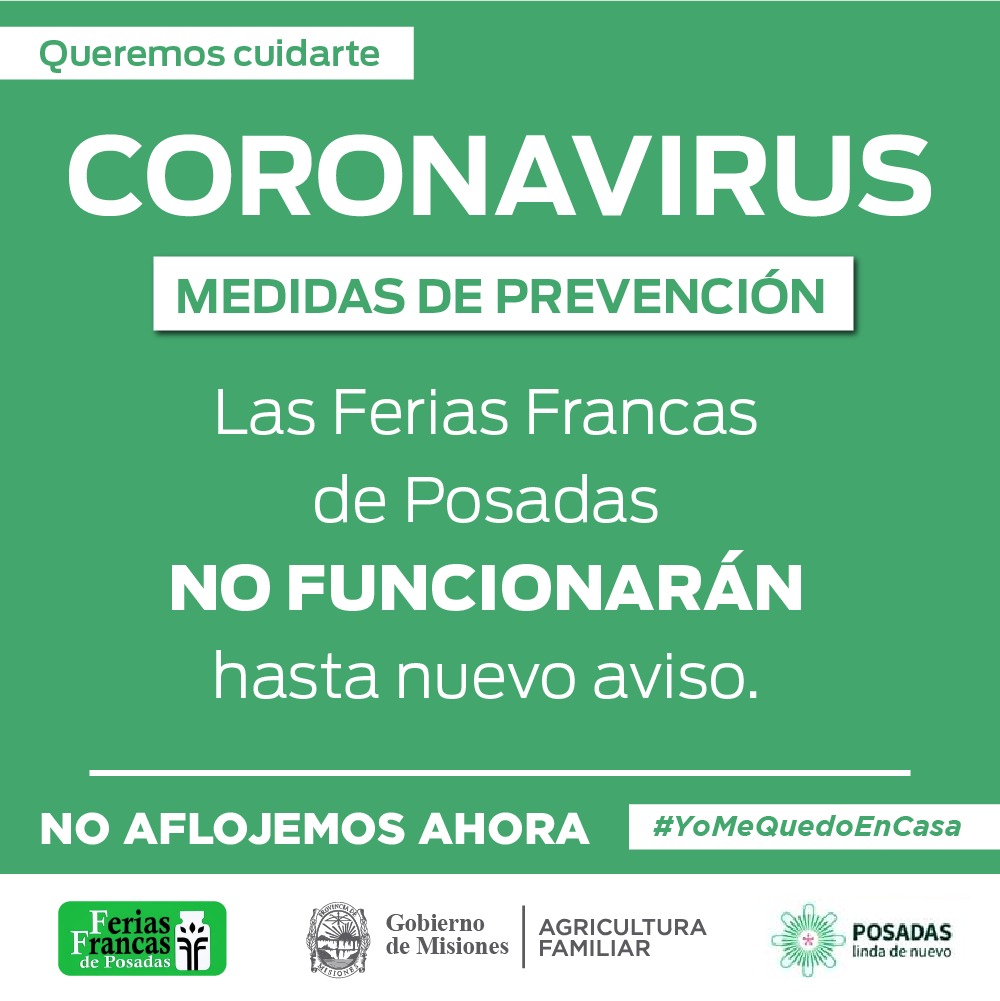 Queremos cuidarte

CORONAVIRUS

MEDIDAS DE PREVENCIÓN

Las Ferias Francas de Posadas NO FUNCIONARÁN hasta nuevo aviso.

NO AFLOJEMOS AHORA

#YoMeQuedoEnCasa

Ferias Francas de Posadas

Gobierno de Misiones

AGRICULTURA FAMILIAR

POSADAS linda de nuevo